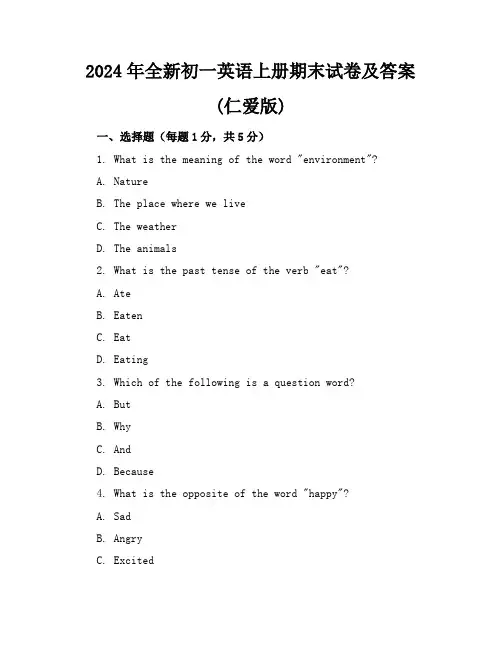 2024年全新初一英语上册期末试卷及答案

(仁爱版)

一、选择题（每题1分，共5分）

1. What is the meaning of the word "environment"?

A. Nature

B. The place where we live

C. The weather

D. The animals

2. What is the past tense of the verb "eat"?

A. Ate

B. Eaten

C. Eat

D. Eating

3. Which of the following is a question word?

A. But

B. Why

C. And

D. Because

4. What is the opposite of the word "happy"?

A. Sad

B. Angry

C. Excited